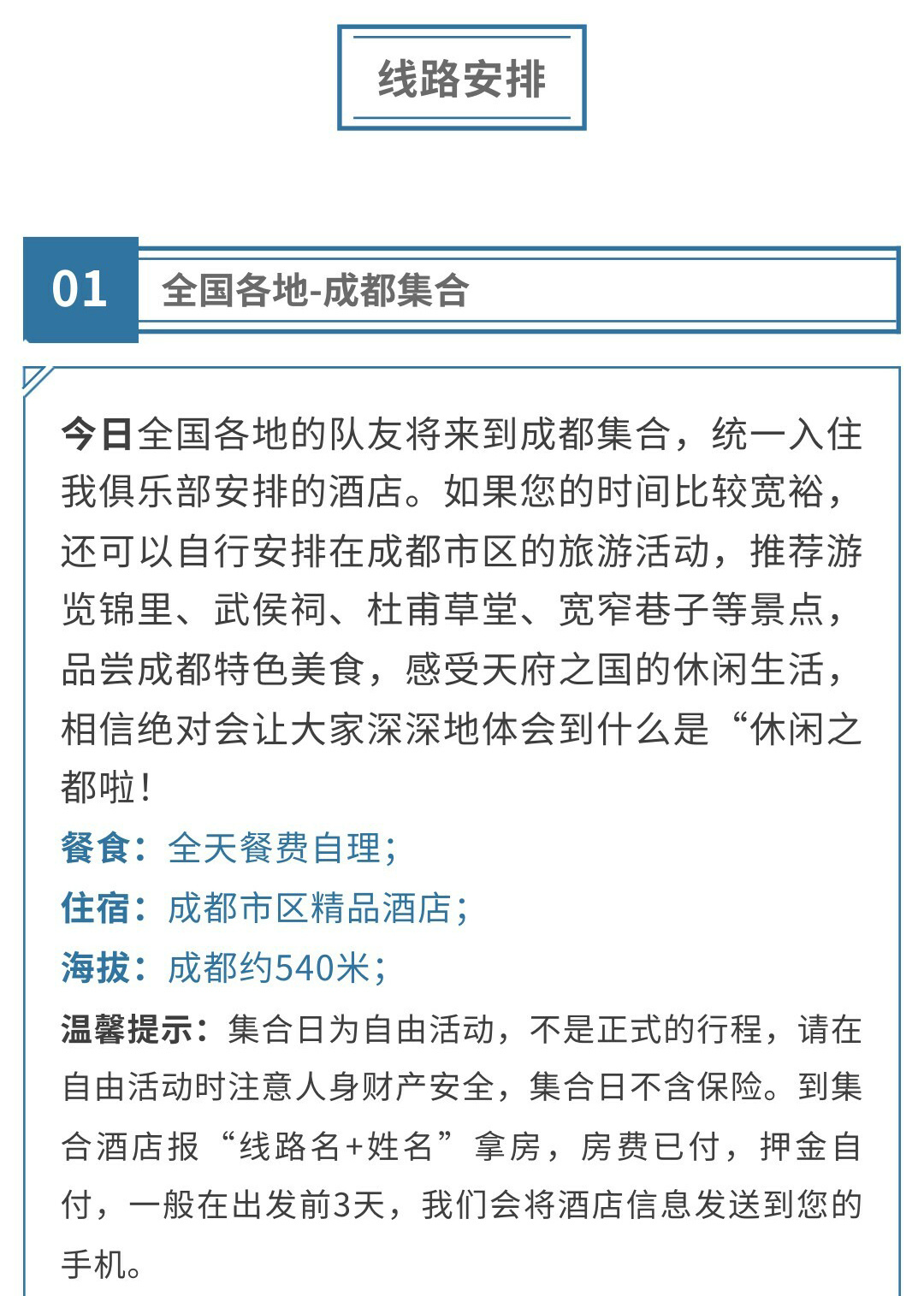 线路安排

01 全国各地-成都集合

今日全国各地的队友将来到成都集合，统一入住我俱乐部安排的酒店。如果您的时间比较宽裕，还可以自行安排在成都市区的旅游活动，推荐游览锦里、武侯祠、杜甫草堂、宽窄巷子等景点，品尝成都特色美食，感受天府之国的休闲生活，相信绝对会让大家深深地体会到什么是“休闲之都啦！

餐食：全天餐费自理；
住宿：成都市区精品酒店；
海拔：成都约540米；
温馨提示：集合日为自由活动，不是正式的行程，请在自由活动时注意人身财产安全，集合日不含保险。到集合酒店报“线路名+姓名”拿房，房费已付，押金自付，一般在出发前3天，我们会将酒店信息发送到您的手机。